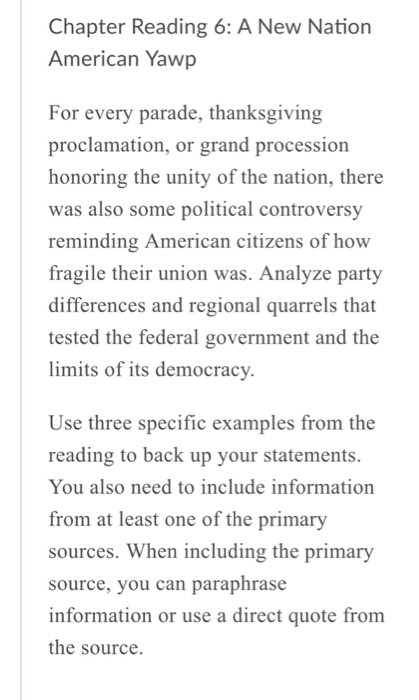 Chapter Reading 6: A New Nation
American Yawp

For every parade, thanksgiving proclamation, or grand procession honoring the unity of the nation, there was also some political controversy reminding American citizens of how fragile their union was. Analyze party differences and regional quarrels that tested the federal government and the limits of its democracy.

Use three specific examples from the reading to back up your statements. You also need to include information from at least one of the primary sources. When including the primary source, you can paraphrase information or use a direct quote from the source.